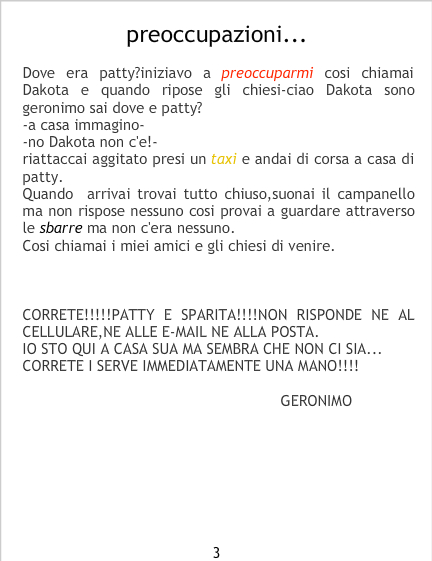 preoccupazioni...

Dove era patty?iniziavo a preoccuparmi cosi chiamai Dakota e quando ripose gli chiesi-ciao Dakota sono geronimo sai dove e patty?
-a casa immagino-
-no Dakota non c'e!-
riattaccai aggitato presi un taxi e andai di corsa a casa di patty.
Quando arrivai trovai tutto chiuso,suonai il campanello ma non rispose nessuno cosi provai a guardare attraverso le sbarre ma non c'era nessuno.
Cosi chiamai i miei amici e gli chiesi di venire.

CORRETE!!!!!PATTY E SPARITA!!!!NON RISPONDE NE AL CELLULARE,NE ALLE E-MAIL NE ALLA POSTA.
IO STO QUI A CASA SUA MA SEMBRA CHE NON CI SIA...
CORRETE I SERVE IMMEDIATAMENTE UNA MANO!!!!

GERONIMO

3